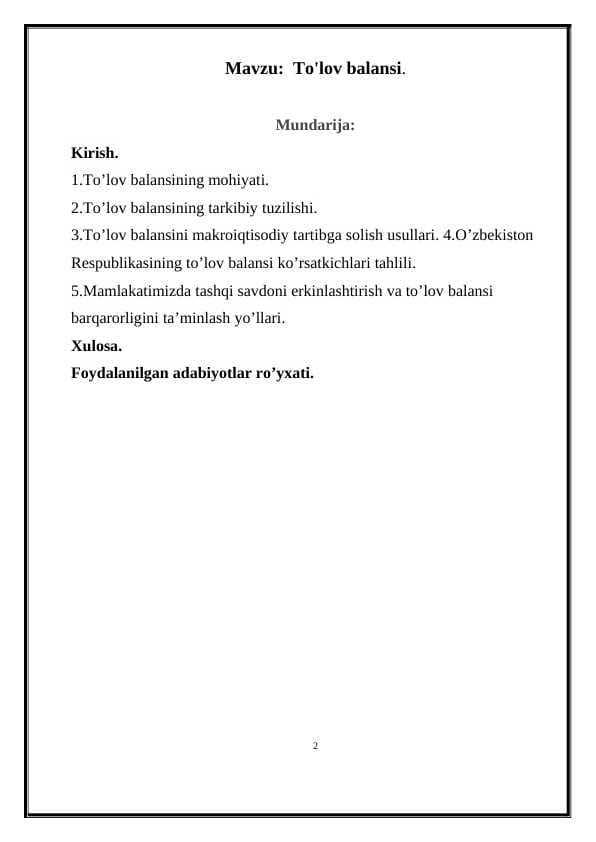 Mavzu: To'lov balansi.

Mundarija:

Kirish.

1.To’lov balansining mohiyati.

2.To’lov balansining tarkibiy tuzilishi.

3.To’lov balansini makroiqtisodiy tartibga solish usullari. 4.O’zbekiston Respublikasining to’lov balansi ko’rsatkichlari tahlili.

5.Mamlakatimizda tashqi savdoni erkinlashtirish va to’lov balansi barqarorligini ta’minlash yo’llari.

Xulosa.

Foydalanilgan adabiyotlar ro’yxati.

2